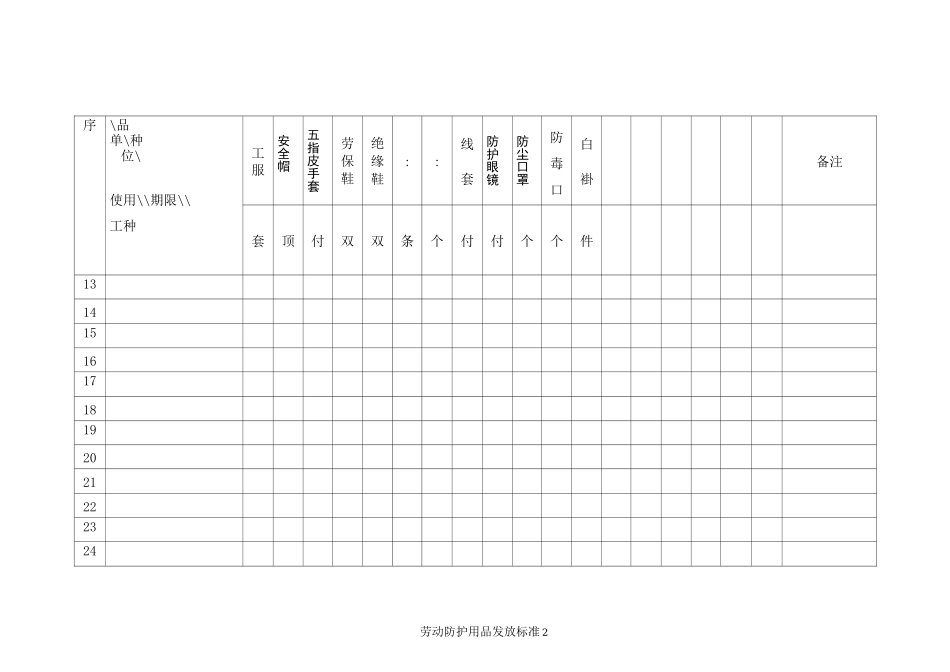 | 序 | \品 单\种 位\ 使用\\期限\\ 工种 | 工服 | 安全帽 | 五指皮手套 | 劳保鞋 | 绝缘鞋 | : | : | 线套 | 防护眼镜 | 防尘口罩 | 防毒口 | 白褂 | | | | | | | 备注 |
|---|---|---|---|---|---|---|---|---|---|---|---|---|---|---|---|---|---|---|---|---|
| | | 套 | 顶 | 付 | 双 | 双 | 条 | 个 | 付 | 付 | 个 | 个 | 件 | | | | | | | |
| 13 | | | | | | | | | | | | | | | | | | | | |
| 14 | | | | | | | | | | | | | | | | | | | | |
| 15 | | | | | | | | | | | | | | | | | | | | |
| 16 | | | | | | | | | | | | | | | | | | | | |
| 17 | | | | | | | | | | | | | | | | | | | | |
| 18 | | | | | | | | | | | | | | | | | | | | |
| 19 | | | | | | | | | | | | | | | | | | | | |
| 20 | | | | | | | | | | | | | | | | | | | | |
| 21 | | | | | | | | | | | | | | | | | | | | |
| 22 | | | | | | | | | | | | | | | | | | | | |
| 23 | | | | | | | | | | | | | | | | | | | | |
| 24 | | | | | | | | | | | | | | | | | | | | |

劳动防护用品发放标准 2